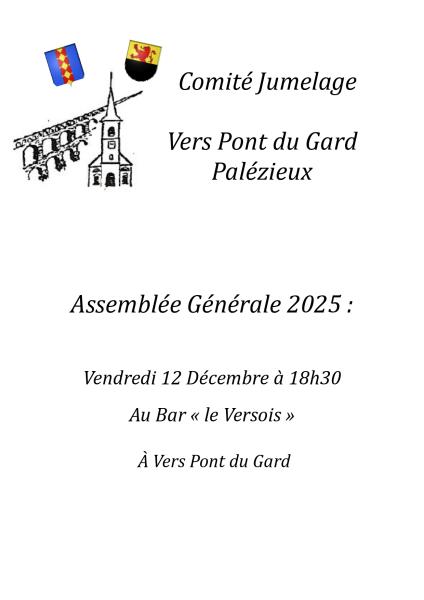 Comité Jumelage

Vers Pont du Gard
Palézieux

Assemblée Générale 2025 :

Vendredi 12 Décembre à 18h30

Au Bar « le Versois »

À Vers Pont du Gard